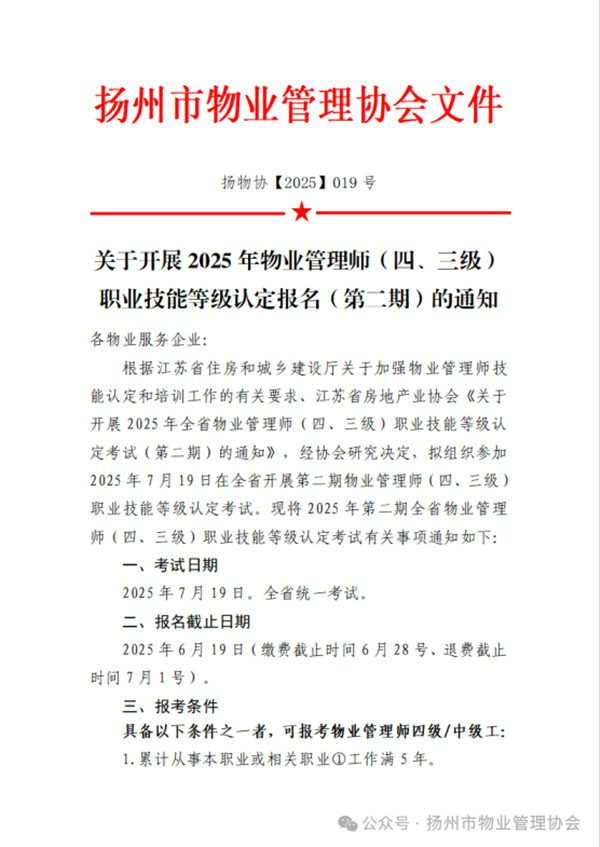 扬州市物业管理协会文件

扬物协【2025】019 号

关于开展 2025 年物业管理师（四、三级）职业技能等级认定报名（第二期）的通知

各物业服务企业:

根据江苏省住房和城乡建设厅关于加强物业管理师技能认定和培训工作的有关要求、江苏省房地产业协会《关于开展 2025 年全省物业管理师（四、三级）职业技能等级认定考试（第二期）的通知》，经协会研究决定，拟组织参加 2025 年 7 月 19 日在全省开展第二期物业管理师（四、三级）职业技能等级认定考试。现将 2025 年第二期全省物业管理师（四、三级）职业技能等级认定考试有关事项通知如下:

一、考试日期

2025 年 7 月 19 日。全省统一考试。

二、报名截止日期

2025 年 6 月 19 日（缴费截止时间 6 月 28 号、退费截止时间 7 月 1 号）。

三、报考条件

具备以下条件之一者，可报考物业管理师四级/中级工:

1. 累计从事本职业或相关职业①工作满 5 年。

公众号 · 扬州市物业管理协会